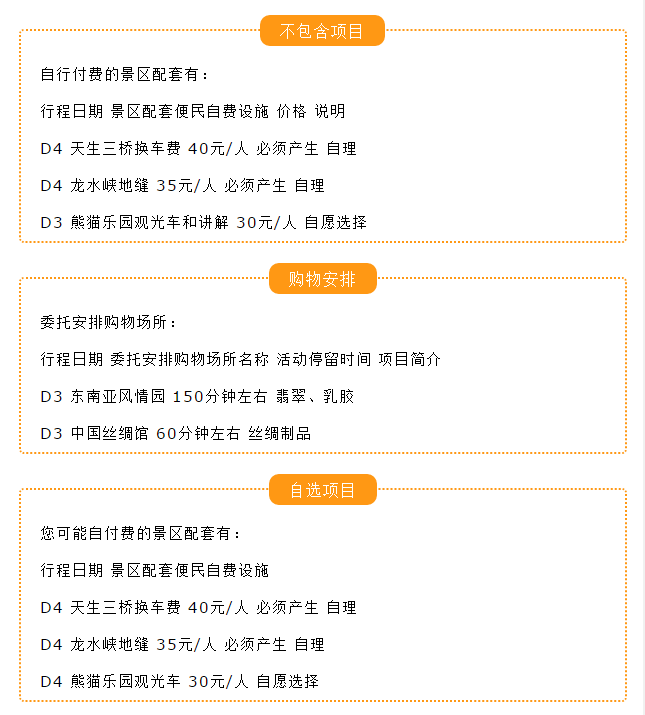 不包含项目

自行付费的景区配套有：

行程日期 景区配套便民自费设施 价格 说明

D4 天生三桥换车费 40元/人 必须产生 自理

D4 龙水峡地缝 35元/人 必须产生 自理

D3 熊猫乐园观光车和讲解 30元/人 自愿选择

购物安排

委托安排购物场所：

行程日期 委托安排购物场所名称 活动停留时间 项目简介

D3 东南亚风情园 150分钟左右 翡翠、乳胶

D3 中国丝绸馆 60分钟左右 丝绸制品

自选项目

您可能自付费的景区配套有：

行程日期 景区配套便民自费设施

D4 天生三桥换车费 40元/人 必须产生 自理

D4 龙水峡地缝 35元/人 必须产生 自理

D4 熊猫乐园观光车 30元/人 自愿选择